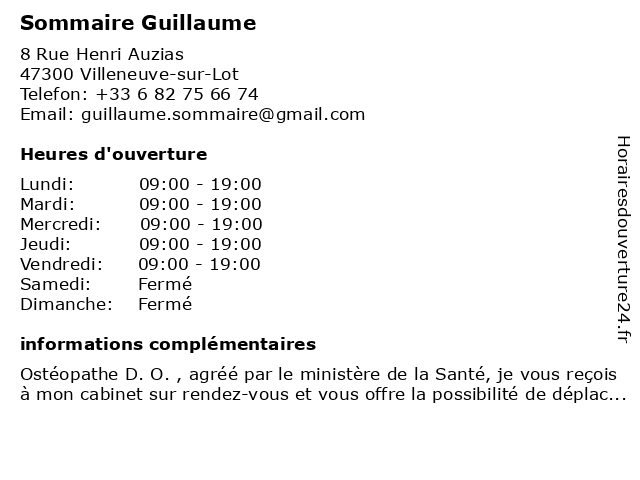 Sommaire Guillaume

8 Rue Henri Auzias
47300 Villeneuve-sur-Lot
Telefon: +33 6 82 75 66 74
Email: guillaume.sommaire@gmail.com

Heures d'ouverture

| | |
|---|---|
| Lundi: | 09:00 - 19:00 |
| Mardi: | 09:00 - 19:00 |
| Mercredi: | 09:00 - 19:00 |
| Jeudi: | 09:00 - 19:00 |
| Vendredi: | 09:00 - 19:00 |
| Samedi: | Fermé |
| Dimanche: | Fermé |

informations complémentaires

Ostéopathe D. O. , agréé par le ministère de la Santé, je vous reçois à mon cabinet sur rendez-vous et vous offre la possibilité de déplac...

Horairesdouverture24.fr